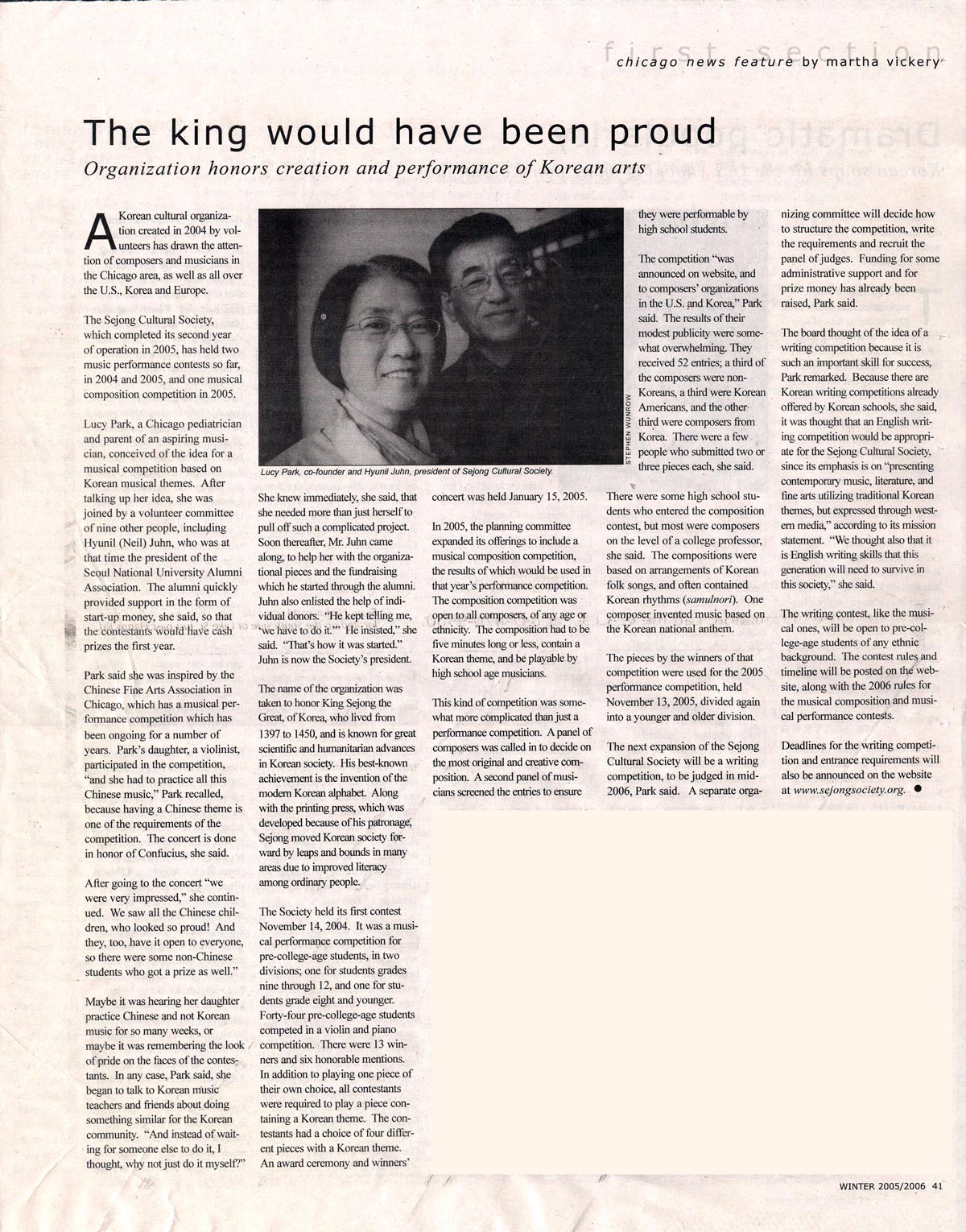 first section
chicago news feature by martha vickery

The king would have been proud
Organization honors creation and performance of Korean arts

A Korean cultural organization created in 2004 by volunteers has drawn the attention of composers and musicians in the Chicago area, as well as all over the U.S., Korea and Europe.

The Sejong Cultural Society, which completed its second year of operation in 2005, has held two music performance contests so far, in 2004 and 2005, and one musical composition competition in 2005.

Lucy Park, a Chicago pediatrician and parent of an aspiring musician, conceived of the idea for a musical competition based on Korean musical themes. After talking up her idea, she was joined by a volunteer committee of nine other people, including Hyunil (Neil) Juhn, who was at that time the president of the Seoul National University Alumni Association. The alumni quickly provided support in the form of start-up money, she said, so that the contestants would have cash prizes the first year.

Park said she was inspired by the Chinese Fine Arts Association in Chicago, which has a musical performance competition which has been ongoing for a number of years. Park's daughter, a violinist, participated in the competition, "and she had to practice all this Chinese music," Park recalled, because having a Chinese theme is one of the requirements of the competition. The concert is done in honor of Confucius, she said.

After going to the concert "we were very impressed," she continued. We saw all the Chinese children, who looked so proud! And they, too, have it open to everyone, so there were some non-Chinese students who got a prize as well."

Maybe it was hearing her daughter practice Chinese and not Korean music for so many weeks, or maybe it was remembering the look of pride on the faces of the contestants. In any case, Park said, she began to talk to Korean music teachers and friends about doing something similar for the Korean community. "And instead of waiting for someone else to do it, I thought, why not just do it myself?"

STEPHEN WUNROW
Lucy Park, co-founder and Hyunil Juhn, president of Sejong Cultural Society.

She knew immediately, she said, that she needed more than just herself to pull off such a complicated project. Soon thereafter, Mr. Juhn came along, to help her with the organizational pieces and the fundraising which he started through the alumni. Juhn also enlisted the help of individual donors. "He kept telling me, 'we have to do it.'" He insisted," she said. "That's how it was started." Juhn is now the Society's president.

The name of the organization was taken to honor King Sejong the Great, of Korea, who lived from 1397 to 1450, and is known for great scientific and humanitarian advances in Korean society. His best-known achievement is the invention of the modern Korean alphabet. Along with the printing press, which was developed because of his patronage, Sejong moved Korean society forward by leaps and bounds in many areas due to improved literacy among ordinary people.

The Society held its first contest November 14, 2004. It was a musical performance competition for pre-college-age students, in two divisions; one for students grades nine through 12, and one for students grade eight and younger. Forty-four pre-college-age students competed in a violin and piano competition. There were 13 winners and six honorable mentions. In addition to playing one piece of their own choice, all contestants were required to play a piece containing a Korean theme. The contestants had a choice of four different pieces with a Korean theme. An award ceremony and winners' concert was held January 15, 2005.

In 2005, the planning committee expanded its offerings to include a musical composition competition, the results of which would be used in that year's performance competition. The composition competition was open to all composers, of any age or ethnicity. The composition had to be five minutes long or less, contain a Korean theme, and be playable by high school age musicians.

This kind of competition was somewhat more complicated than just a performance competition. A panel of composers was called in to decide on the most original and creative composition. A second panel of musicians screened the entries to ensure they were performable by high school students.

The competition "was announced on website, and to composers' organizations in the U.S. and Korea," Park said. The results of their modest publicity were somewhat overwhelming. They received 52 entries; a third of the composers were non-Koreans, a third were Korean Americans, and the other third were composers from Korea. There were a few people who submitted two or three pieces each, she said.

There were some high school students who entered the composition contest, but most were composers on the level of a college professor, she said. The compositions were based on arrangements of Korean folk songs, and often contained Korean rhythms (samulnori). One composer invented music based on the Korean national anthem.

The pieces by the winners of that competition were used for the 2005 performance competition, held November 13, 2005, divided again into a younger and older division.

The next expansion of the Sejong Cultural Society will be a writing competition, to be judged in mid-2006, Park said. A separate organizing committee will decide how to structure the competition, write the requirements and recruit the panel of judges. Funding for some administrative support and for prize money has already been raised, Park said.

The board thought of the idea of a writing competition because it is such an important skill for success, Park remarked. Because there are Korean writing competitions already offered by Korean schools, she said, it was thought that an English writing competition would be appropriate for the Sejong Cultural Society, since its emphasis is on "presenting contemporary music, literature, and fine arts utilizing traditional Korean themes, but expressed through western media," according to its mission statement. "We thought also that it is English writing skills that this generation will need to survive in this society," she said.

The writing contest, like the musical ones, will be open to pre-college-age students of any ethnic background. The contest rules and timeline will be posted on the website, along with the 2006 rules for the musical composition and musical performance contests.

Deadlines for the writing competition and entrance requirements will also be announced on the website at www.sejongsociety.org. ●

WINTER 2005/2006 41